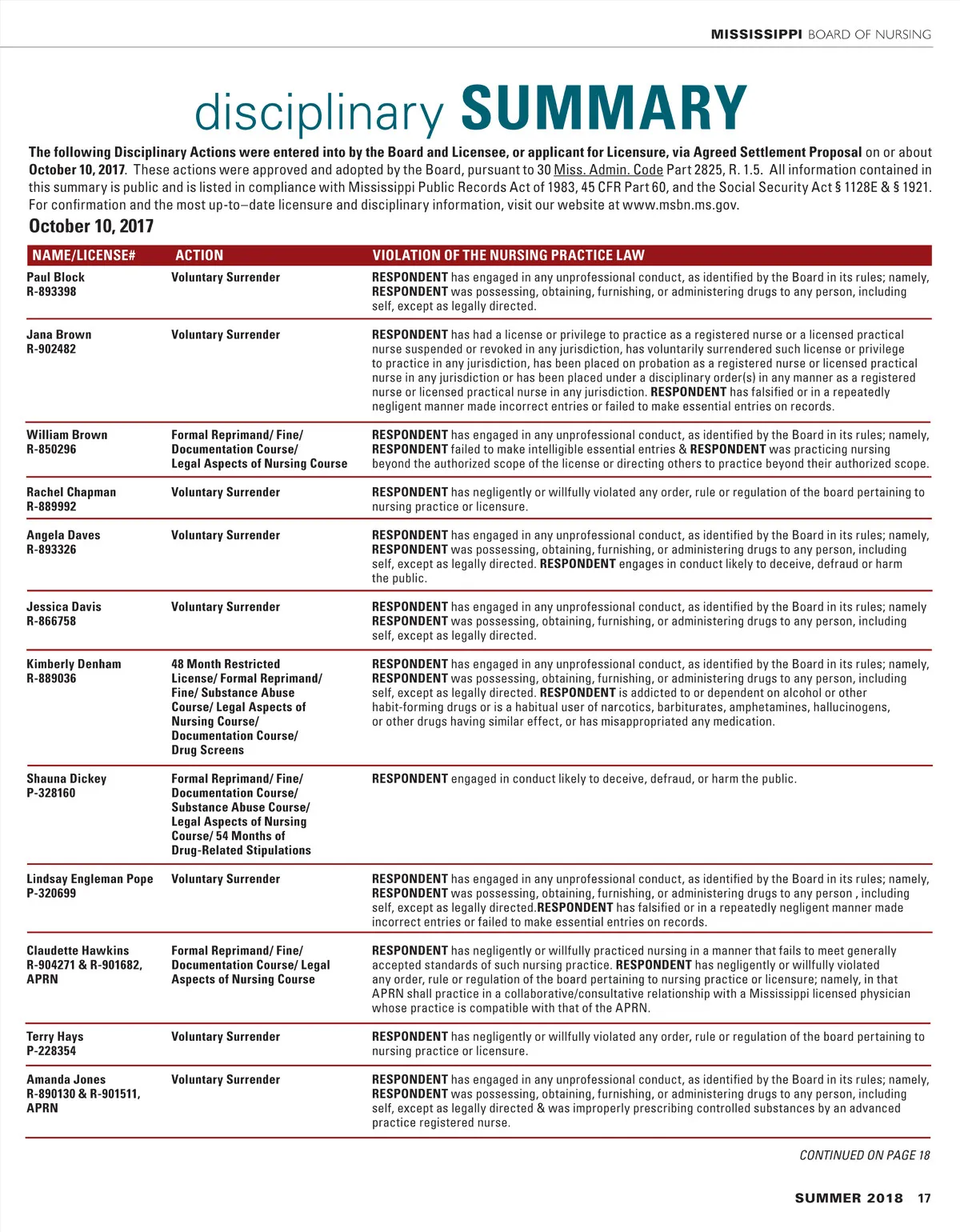 MISSISSIPPI BOARD OF NURSING

disciplinary SUMMARY

The following Disciplinary Actions were entered into by the Board and Licensee, or applicant for Licensure, via Agreed Settlement Proposal on or about October 10, 2017. These actions were approved and adopted by the Board, pursuant to 30 Miss. Admin. Code Part 2825, R. 1.5. All information contained in this summary is public and is listed in compliance with Mississippi Public Records Act of 1983, 45 CFR Part 60, and the Social Security Act § 1128E & § 1921. For confirmation and the most up-to–date licensure and disciplinary information, visit our website at www.msbn.ms.gov.

October 10, 2017

| NAME/LICENSE# | ACTION | VIOLATION OF THE NURSING PRACTICE LAW |
|---|---|---|
| Paul Block R-893398 | Voluntary Surrender | RESPONDENT has engaged in any unprofessional conduct, as identified by the Board in its rules; namely, RESPONDENT was possessing, obtaining, furnishing, or administering drugs to any person, including self, except as legally directed. |
| Jana Brown R-902482 | Voluntary Surrender | RESPONDENT has had a license or privilege to practice as a registered nurse or a licensed practical nurse suspended or revoked in any jurisdiction, has voluntarily surrendered such license or privilege to practice in any jurisdiction, has been placed on probation as a registered nurse or licensed practical nurse in any jurisdiction or has been placed under a disciplinary order(s) in any manner as a registered nurse or licensed practical nurse in any jurisdiction. RESPONDENT has falsified or in a repeatedly negligent manner made incorrect entries or failed to make essential entries on records. |
| William Brown R-850296 | Formal Reprimand/ Fine/ Documentation Course/ Legal Aspects of Nursing Course | RESPONDENT has engaged in any unprofessional conduct, as identified by the Board in its rules; namely, RESPONDENT failed to make intelligible essential entries & RESPONDENT was practicing nursing beyond the authorized scope of the license or directing others to practice beyond their authorized scope. |
| Rachel Chapman R-889992 | Voluntary Surrender | RESPONDENT has negligently or willfully violated any order, rule or regulation of the board pertaining to nursing practice or licensure. |
| Angela Daves R-893326 | Voluntary Surrender | RESPONDENT has engaged in any unprofessional conduct, as identified by the Board in its rules; namely, RESPONDENT was possessing, obtaining, furnishing, or administering drugs to any person, including self, except as legally directed. RESPONDENT engages in conduct likely to deceive, defraud or harm the public. |
| Jessica Davis R-866758 | Voluntary Surrender | RESPONDENT has engaged in any unprofessional conduct, as identified by the Board in its rules; namely RESPONDENT was possessing, obtaining, furnishing, or administering drugs to any person, including self, except as legally directed. |
| Kimberly Denham R-889036 | 48 Month Restricted License/ Formal Reprimand/ Fine/ Substance Abuse Course/ Legal Aspects of Nursing Course/ Documentation Course/ Drug Screens | RESPONDENT has engaged in any unprofessional conduct, as identified by the Board in its rules; namely, RESPONDENT was possessing, obtaining, furnishing, or administering drugs to any person, including self, except as legally directed. RESPONDENT is addicted to or dependent on alcohol or other habit-forming drugs or is a habitual user of narcotics, barbiturates, amphetamines, hallucinogens, or other drugs having similar effect, or has misappropriated any medication. |
| Shauna Dickey P-328160 | Formal Reprimand/ Fine/ Documentation Course/ Substance Abuse Course/ Legal Aspects of Nursing Course/ 54 Months of Drug-Related Stipulations | RESPONDENT engaged in conduct likely to deceive, defraud, or harm the public. |
| Lindsay Engleman Pope P-320699 | Voluntary Surrender | RESPONDENT has engaged in any unprofessional conduct, as identified by the Board in its rules; namely, RESPONDENT was possessing, obtaining, furnishing, or administering drugs to any person , including self, except as legally directed.RESPONDENT has falsified or in a repeatedly negligent manner made incorrect entries or failed to make essential entries on records. |
| Claudette Hawkins R-904271 & R-901682, APRN | Formal Reprimand/ Fine/ Documentation Course/ Legal Aspects of Nursing Course | RESPONDENT has negligently or willfully practiced nursing in a manner that fails to meet generally accepted standards of such nursing practice. RESPONDENT has negligently or willfully violated any order, rule or regulation of the board pertaining to nursing practice or licensure; namely, in that APRN shall practice in a collaborative/consultative relationship with a Mississippi licensed physician whose practice is compatible with that of the APRN. |
| Terry Hays P-228354 | Voluntary Surrender | RESPONDENT has negligently or willfully violated any order, rule or regulation of the board pertaining to nursing practice or licensure. |
| Amanda Jones R-890130 & R-901511, APRN | Voluntary Surrender | RESPONDENT has engaged in any unprofessional conduct, as identified by the Board in its rules; namely, RESPONDENT was possessing, obtaining, furnishing, or administering drugs to any person, including self, except as legally directed & was improperly prescribing controlled substances by an advanced practice registered nurse. |

CONTINUED ON PAGE 18

SUMMER 2018 17